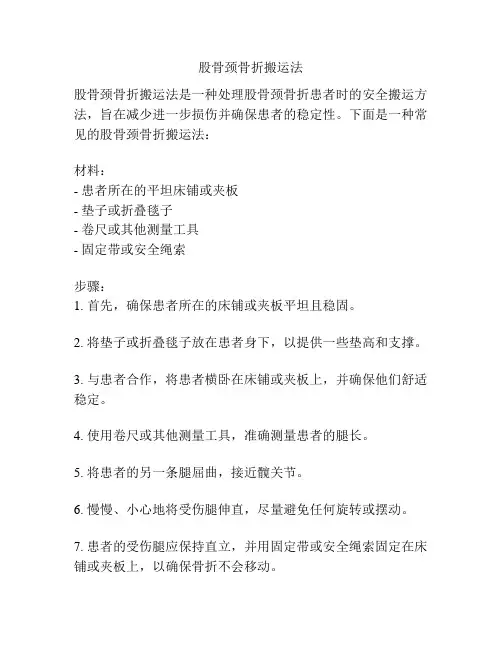 股骨颈骨折搬运法

股骨颈骨折搬运法是一种处理股骨颈骨折患者时的安全搬运方法，旨在减少进一步损伤并确保患者的稳定性。下面是一种常见的股骨颈骨折搬运法：

材料：
- 患者所在的平坦床铺或夹板
- 垫子或折叠毯子
- 卷尺或其他测量工具
- 固定带或安全绳索

步骤：
1. 首先，确保患者所在的床铺或夹板平坦且稳固。

2. 将垫子或折叠毯子放在患者身下，以提供一些垫高和支撑。

3. 与患者合作，将患者横卧在床铺或夹板上，并确保他们舒适稳定。

4. 使用卷尺或其他测量工具，准确测量患者的腿长。

5. 将患者的另一条腿屈曲，接近髋关节。

6. 慢慢、小心地将受伤腿伸直，尽量避免任何旋转或摆动。

7. 患者的受伤腿应保持直立，并用固定带或安全绳索固定在床铺或夹板上，以确保骨折不会移动。